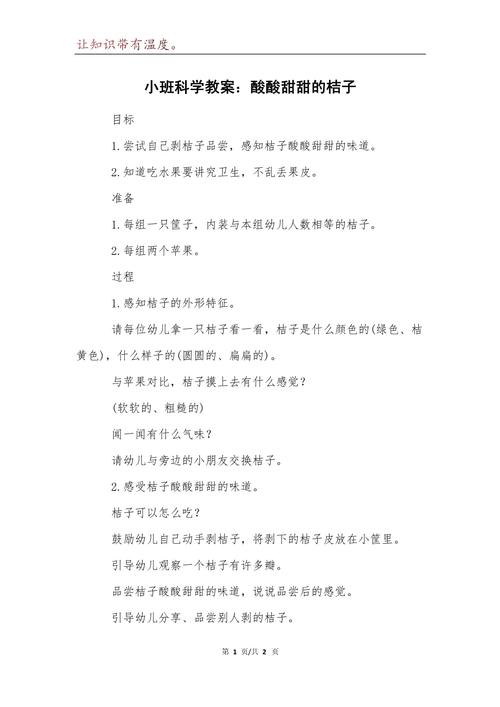 让知识带有温度。

小班科学教案：酸酸甜甜的桔子

目标

1.尝试自己剥桔子品尝，感知桔子酸酸甜甜的味道。

2.知道吃水果要讲究卫生，不乱丢果皮。

准备

1.每组一只筐子，内装与本组幼儿人数相等的桔子。

2.每组两个苹果。

过程

1.感知桔子的外形特征。

请每位幼儿拿一只桔子看一看，桔子是什么颜色的(绿色、桔黄色)，什么样子的(圆圆的、扁扁的)。

与苹果对比，桔子摸上去有什么感觉？

(软软的、粗糙的)

闻一闻有什么气味？

请幼儿与旁边的小朋友交换桔子。

2.感受桔子酸酸甜甜的味道。

桔子可以怎么吃？

鼓励幼儿自己动手剥桔子，将剥下的桔子皮放在小筐里。

引导幼儿观察一个桔子有许多瓣。

品尝桔子酸酸甜甜的味道，说说品尝后的感觉。

引导幼儿分享、品尝别人剥的桔子。

第 1 页/共 2 页